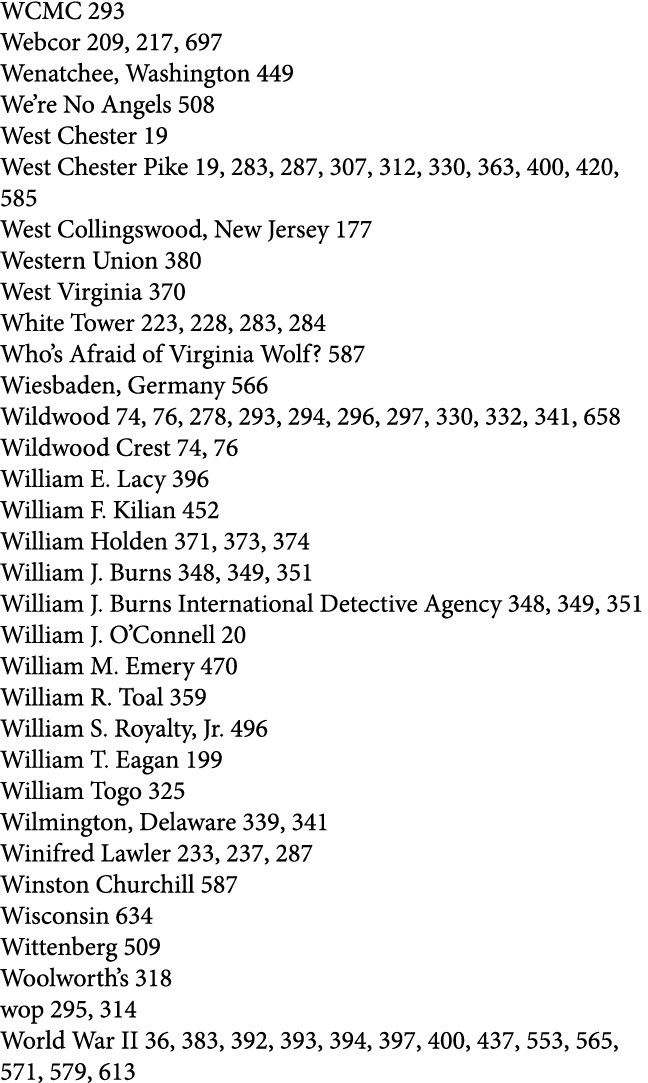 WCMC 293
Webcor 209, 217, 697
Wenatchee, Washington 449
We're No Angels 508
West Chester 19
West Chester Pike 19, 283, 287, 307, 312, 330, 363, 400, 420, 585
West Collingswood, New Jersey 177
Western Union 380
West Virginia 370
White Tower 223, 228, 283, 284
Who's Afraid of Virginia Wolf? 587
Wiesbaden, Germany 566
Wildwood 74, 76, 278, 293, 294, 296, 297, 330, 332, 341, 658
Wildwood Crest 74, 76
William E. Lacy 396
William F. Kilian 452
William Holden 371, 373, 374
William J. Burns 348, 349, 351
William J. Burns International Detective Agency 348, 349, 351
William J. O'Connell 20
William M. Emery 470
William R. Toal 359
William S. Royalty, Jr. 496
William T. Eagan 199
William Togo 325
Wilmington, Delaware 339, 341
Winifred Lawler 233, 237, 287
Winston Churchill 587
Wisconsin 634
Wittenberg 509
Woolworth's 318
wop 295, 314
World War II 36, 383, 392, 393, 394, 397, 400, 437, 553, 565, 571, 579, 613